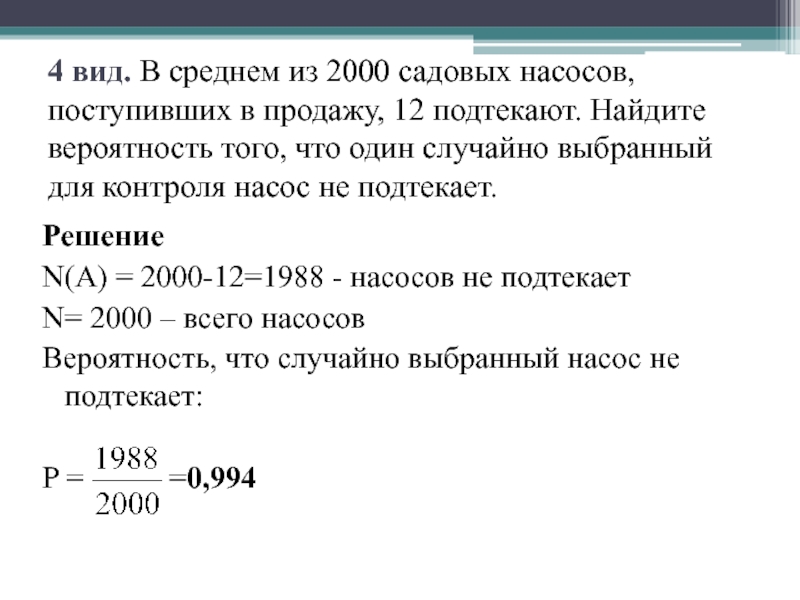 4 вид. В среднем из 2000 садовых насосов, поступивших в продажу, 12 подтекают. Найдите вероятность того, что один случайно выбранный для контроля насос не подтекает.

Решение

N(A) = 2000-12=1988 - насосов не подтекает

N= 2000 – всего насосов

Вероятность, что случайно выбранный насос не подтекает:

P = $\frac{1988}{2000}$ =0,994